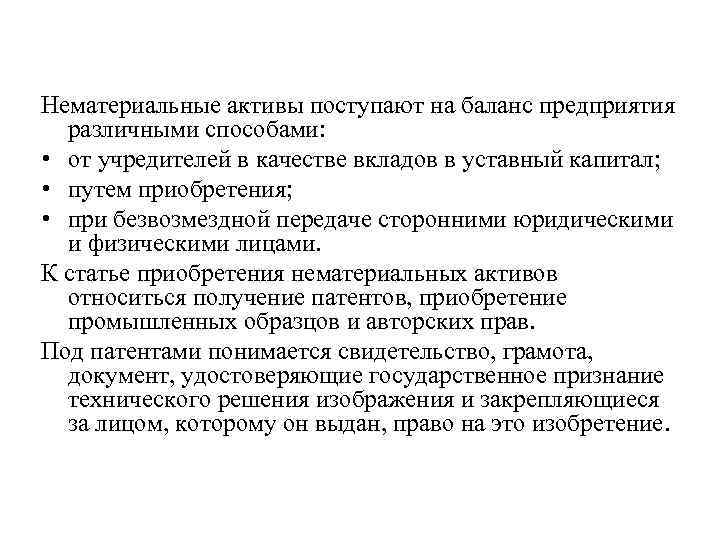 Нематериальные активы поступают на баланс предприятия различными способами:

• от учредителей в качестве вкладов в уставный капитал;

• путем приобретения;

• при безвозмездной передаче сторонними юридическими и физическими лицами.

К статье приобретения нематериальных активов относиться получение патентов, приобретение промышленных образцов и авторских прав.

Под патентами понимается свидетельство, грамота, документ, удостоверяющие государственное признание технического решения изображения и закрепляющиеся за лицом, которому он выдан, право на это изобретение.